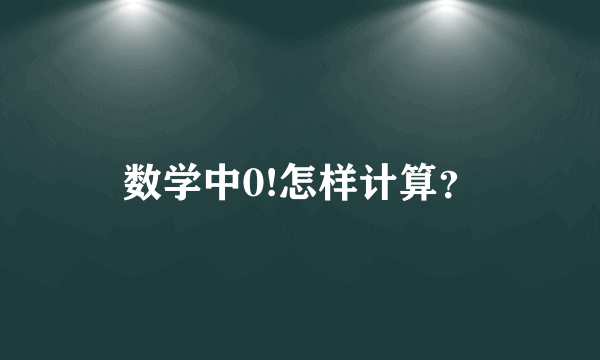 数学中0!怎样计算?